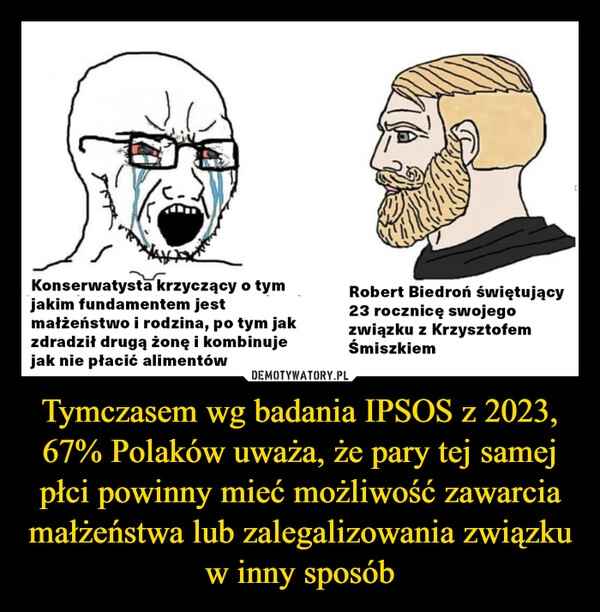 Konserwatysta krzyczący o tym jakim fundamentem jest małżeństwo i rodzina, po tym jak zdradził drugą żonę i kombinuje jak nie płacić alimentów

Robert Biedroń świętujący 23 rocznicę swojego związku z Krzysztofem Śmiszkiem

DEMOTYWATORY.PL

Tymczasem wg badania IPSOS z 2023, 67% Polaków uważa, że pary tej samej płci powinny mieć możliwość zawarcia małżeństwa lub zalegalizowania związku w inny sposób